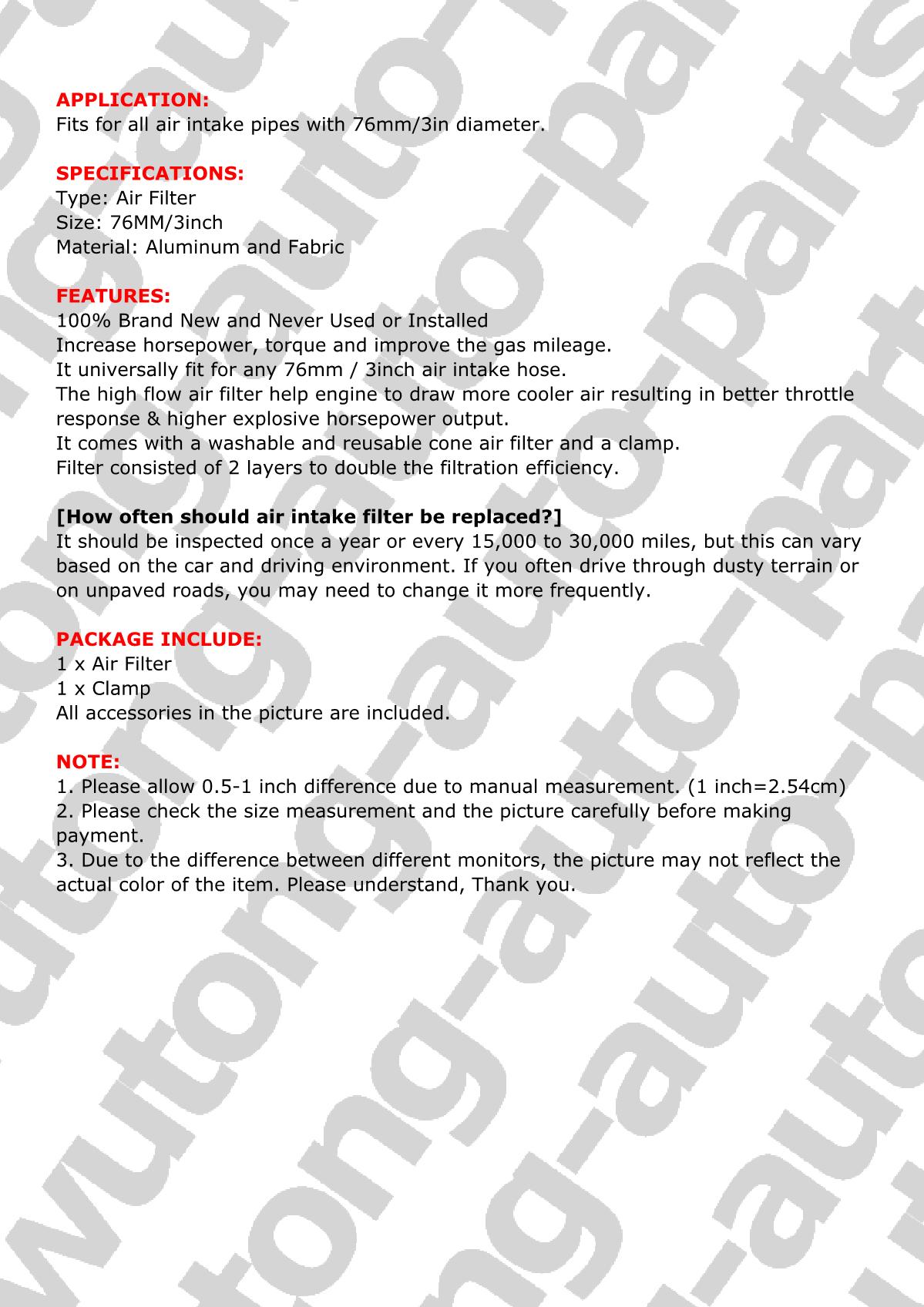 APPLICATION:
Fits for all air intake pipes with 76mm/3in diameter.

SPECIFICATIONS:
Type: Air Filter
Size: 76MM/3inch
Material: Aluminum and Fabric

FEATURES:
100% Brand New and Never Used or Installed
Increase horsepower, torque and improve the gas mileage.
It universally fit for any 76mm / 3inch air intake hose.
The high flow air filter help engine to draw more cooler air resulting in better throttle response & higher explosive horsepower output.
It comes with a washable and reusable cone air filter and a clamp.
Filter consisted of 2 layers to double the filtration efficiency.

[How often should air intake filter be replaced?]
It should be inspected once a year or every 15,000 to 30,000 miles, but this can vary based on the car and driving environment. If you often drive through dusty terrain or on unpaved roads, you may need to change it more frequently.

PACKAGE INCLUDE:
1 x Air Filter
1 x Clamp
All accessories in the picture are included.

NOTE:
1. Please allow 0.5-1 inch difference due to manual measurement. (1 inch=2.54cm)
2. Please check the size measurement and the picture carefully before making payment.
3. Due to the difference between different monitors, the picture may not reflect the actual color of the item. Please understand, Thank you.

wutong-auto-parts